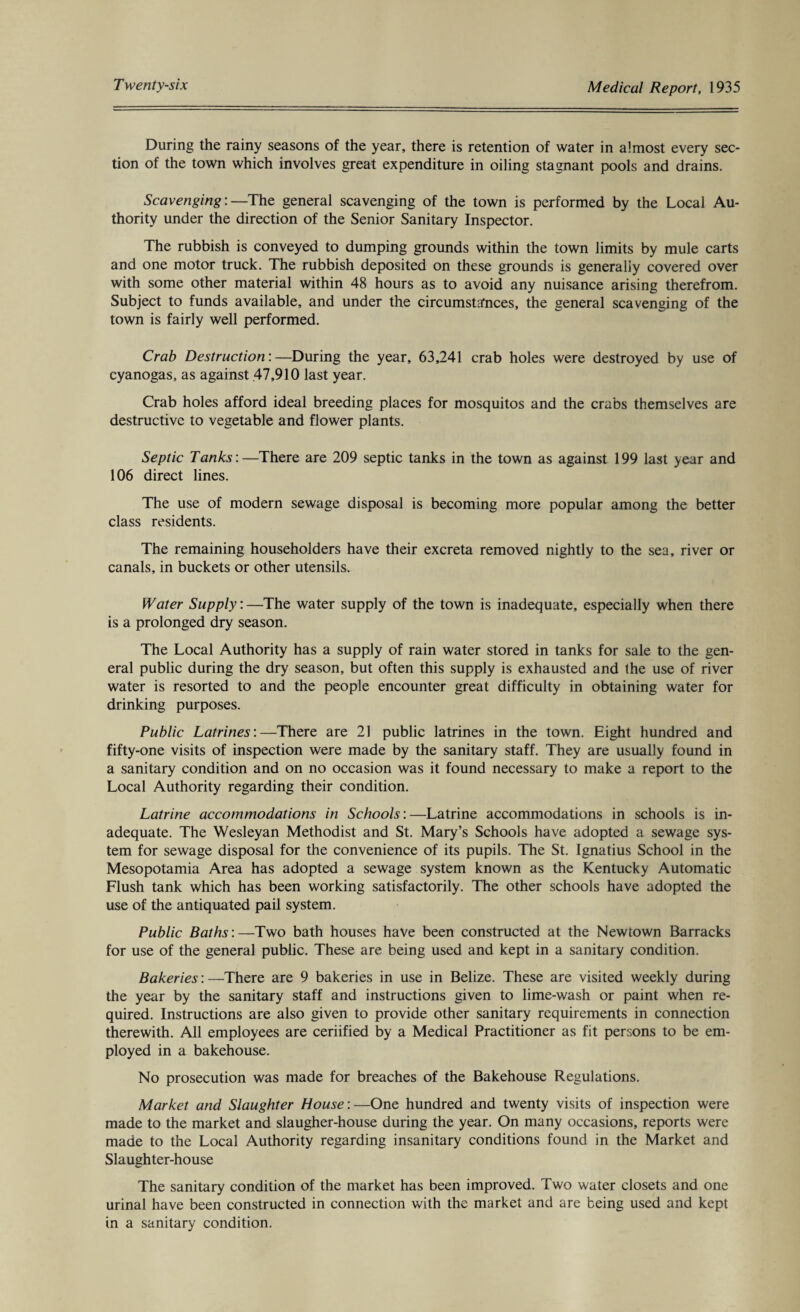 Twenty-six

Medical Report, 1935

During the rainy seasons of the year, there is retention of water in almost every section of the town which involves great expenditure in oiling stagnant pools and drains.

Scavenging:—The general scavenging of the town is performed by the Local Authority under the direction of the Senior Sanitary Inspector.

The rubbish is conveyed to dumping grounds within the town limits by mule carts and one motor truck. The rubbish deposited on these grounds is generally covered over with some other material within 48 hours as to avoid any nuisance arising therefrom. Subject to funds available, and under the circumstances, the general scavenging of the town is fairly well performed.

Crab Destruction:—During the year, 63,241 crab holes were destroyed by use of cyanogas, as against 47,910 last year.

Crab holes afford ideal breeding places for mosquitos and the crabs themselves are destructive to vegetable and flower plants.

Septic Tanks:—There are 209 septic tanks in the town as against 199 last year and 106 direct lines.

The use of modern sewage disposal is becoming more popular among the better class residents.

The remaining householders have their excreta removed nightly to the sea, river or canals, in buckets or other utensils.

Water Supply:—The water supply of the town is inadequate, especially when there is a prolonged dry season.

The Local Authority has a supply of rain water stored in tanks for sale to the general public during the dry season, but often this supply is exhausted and the use of river water is resorted to and the people encounter great difficulty in obtaining water for drinking purposes.

Public Latrines:—There are 21 public latrines in the town. Eight hundred and fifty-one visits of inspection were made by the sanitary staff. They are usually found in a sanitary condition and on no occasion was it found necessary to make a report to the Local Authority regarding their condition.

Latrine accommodations in Schools:—Latrine accommodations in schools is inadequate. The Wesleyan Methodist and St. Mary's Schools have adopted a sewage system for sewage disposal for the convenience of its pupils. The St. Ignatius School in the Mesopotamia Area has adopted a sewage system known as the Kentucky Automatic Flush tank which has been working satisfactorily. The other schools have adopted the use of the antiquated pail system.

Public Baths:—Two bath houses have been constructed at the Newtown Barracks for use of the general public. These are being used and kept in a sanitary condition.

Bakeries:—There are 9 bakeries in use in Belize. These are visited weekly during the year by the sanitary staff and instructions given to lime-wash or paint when required. Instructions are also given to provide other sanitary requirements in connection therewith. All employees are ceriified by a Medical Practitioner as fit persons to be employed in a bakehouse.

No prosecution was made for breaches of the Bakehouse Regulations.

Market and Slaughter House:—One hundred and twenty visits of inspection were made to the market and slaugher-house during the year. On many occasions, reports were made to the Local Authority regarding insanitary conditions found in the Market and Slaughter-house

The sanitary condition of the market has been improved. Two water closets and one urinal have been constructed in connection with the market and are being used and kept in a sanitary condition.